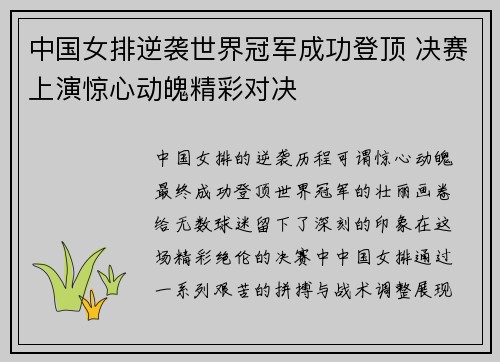 中国女排逆袭世界冠军成功登顶 决赛上演惊心动魄精彩对决

中国女排的逆袭历程可谓惊心动魄最终成功登顶世界冠军的壮丽画卷给无数球迷留下了深刻的印象在这场精彩绝伦的决赛中中国女排通过一系列艰苦的拼搏与战术调整展现